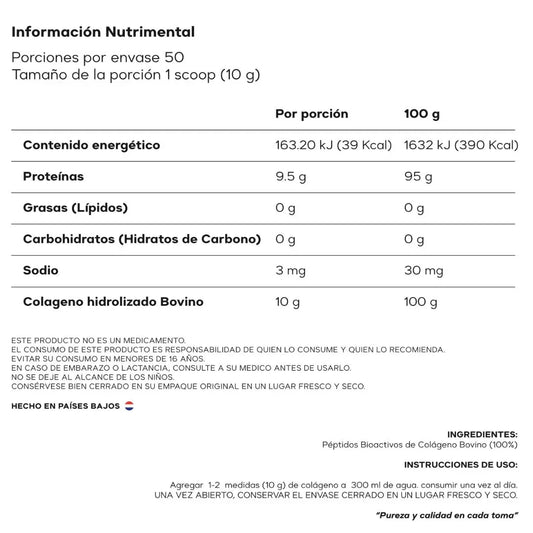 Información Nutrimental

Porciones por envase 50
Tamaño de la porción 1 scoop (10 g)

| | Por porción | 100 g |
|---|---|---|
| Contenido energético | 163.20 kJ (39 Kcal) | 1632 kJ (390 Kcal) |
| Proteínas | 9.5 g | 95 g |
| Grasas (Lípidos) | 0 g | 0 g |
| Carbohidratos (Hidratos de Carbono) | 0 g | 0 g |
| Sodio | 3 mg | 30 mg |
| Colageno hidrolizado Bovino | 10 g | 100 g |

ESTE PRODUCTO NO ES UN MEDICAMENTO.
EL CONSUMO DE ESTE PRODUCTO ES RESPONSABILIDAD DE QUIEN LO CONSUME Y QUIEN LO RECOMIENDA.
EVITAR SU CONSUMO EN MENORES DE 16 AÑOS.
EN CASO DE EMBARAZO O LACTANCIA, CONSULTE A SU MEDICO ANTES DE USARLO.
NO SE DEJE AL ALCANCE DE LOS NIÑOS.
CONSÉRVESE BIEN CERRADO EN SU EMPAQUE ORIGINAL EN UN LUGAR FRESCO Y SECO.

HECHO EN PAÍSES BAJOS

INGREDIENTES:
Péptidos Bioactivos de Colágeno Bovino (100%)

INSTRUCCIONES DE USO:

Agregar 1-2 medidas (10 g) de colágeno a 300 ml de agua. consumir una vez al día.
UNA VEZ ABIERTO, CONSERVAR EL ENVASE CERRADO EN UN LUGAR FRESCO Y SECO.

"Pureza y calidad en cada toma"